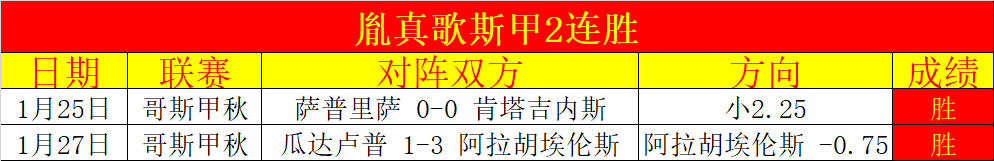 胤真歌斯甲2连胜

| 日期 | 联赛 | 对阵双方 | 方向 | 成绩 |
|---|---|---|---|---|
| 1月25日 | 哥斯甲秋 | 萨普里萨 0-0 肯塔吉内斯 | 小2.25 | 胜 |
| 1月27日 | 哥斯甲秋 | 瓜达卢普 1-3 阿拉胡埃伦斯 | 阿拉胡埃伦斯 -0.75 | 胜 |